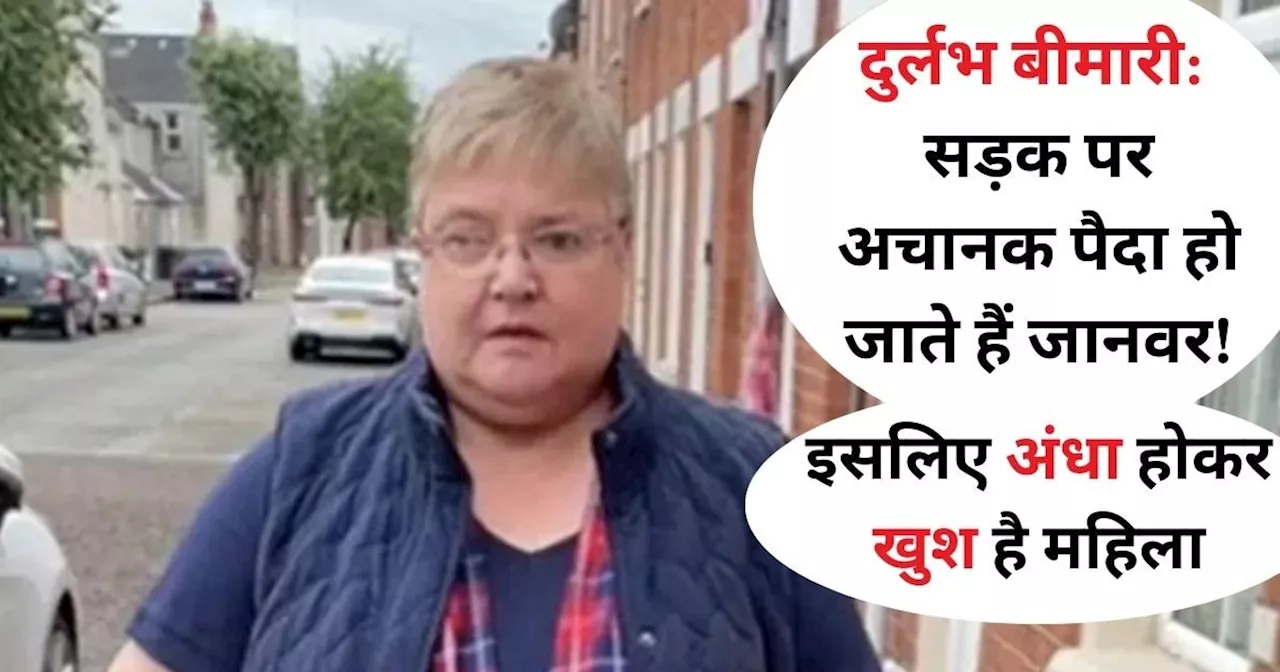 दुर्लभ बीमारी: सड़क पर अचानक पैदा हो जाते हैं जानवर!

इसलिए अंधा होकर खुश है महिला